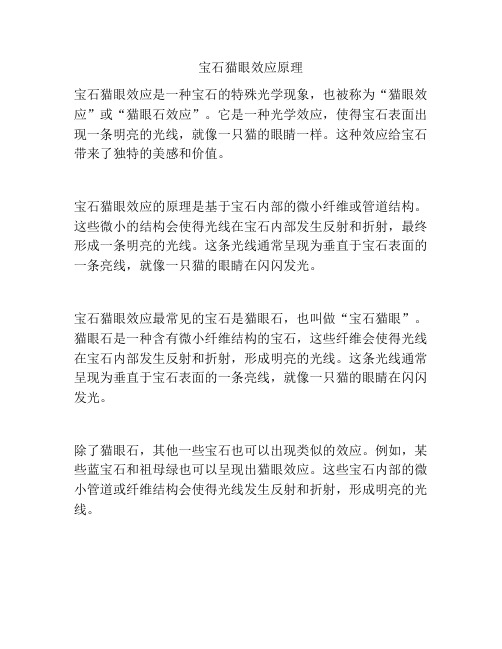 宝石猫眼效应原理

宝石猫眼效应是一种宝石的特殊光学现象，也被称为“猫眼效应”或“猫眼石效应”。它是一种光学效应，使得宝石表面出现一条明亮的光线，就像一只猫的眼睛一样。这种效应给宝石带来了独特的美感和价值。

宝石猫眼效应的原理是基于宝石内部的微小纤维或管道结构。这些微小的结构会使得光线在宝石内部发生反射和折射，最终形成一条明亮的光线。这条光线通常呈现为垂直于宝石表面的一条亮线，就像一只猫的眼睛在闪闪发光。

宝石猫眼效应最常见的宝石是猫眼石，也叫做“宝石猫眼”。猫眼石是一种含有微小纤维结构的宝石，这些纤维会使得光线在宝石内部发生反射和折射，形成明亮的光线。这条光线通常呈现为垂直于宝石表面的一条亮线，就像一只猫的眼睛在闪闪发光。

除了猫眼石，其他一些宝石也可以出现类似的效应。例如，某些蓝宝石和祖母绿也可以呈现出猫眼效应。这些宝石内部的微小管道或纤维结构会使得光线发生反射和折射，形成明亮的光线。